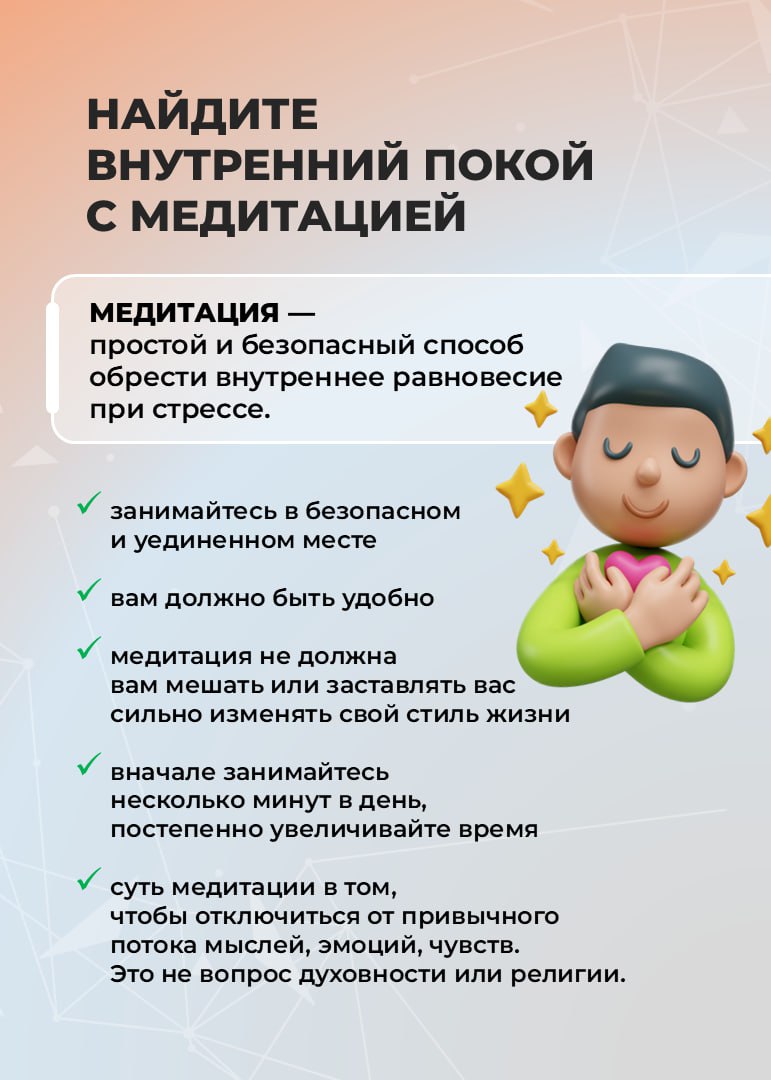 НАЙДИТЕ ВНУТРЕННИЙ ПОКОЙ С МЕДИТАЦИЕЙ

МЕДИТАЦИЯ — простой и безопасный способ обрести внутреннее равновесие при стрессе.

✓ занимайтесь в безопасном и уединенном месте

✓ вам должно быть удобно

✓ медитация не должна вам мешать или заставлять вас сильно изменять свой стиль жизни

✓ вначале занимайтесь несколько минут в день, постепенно увеличивайте время

✓ суть медитации в том, чтобы отключиться от привычного потока мыслей, эмоций, чувств. Это не вопрос духовности или религии.